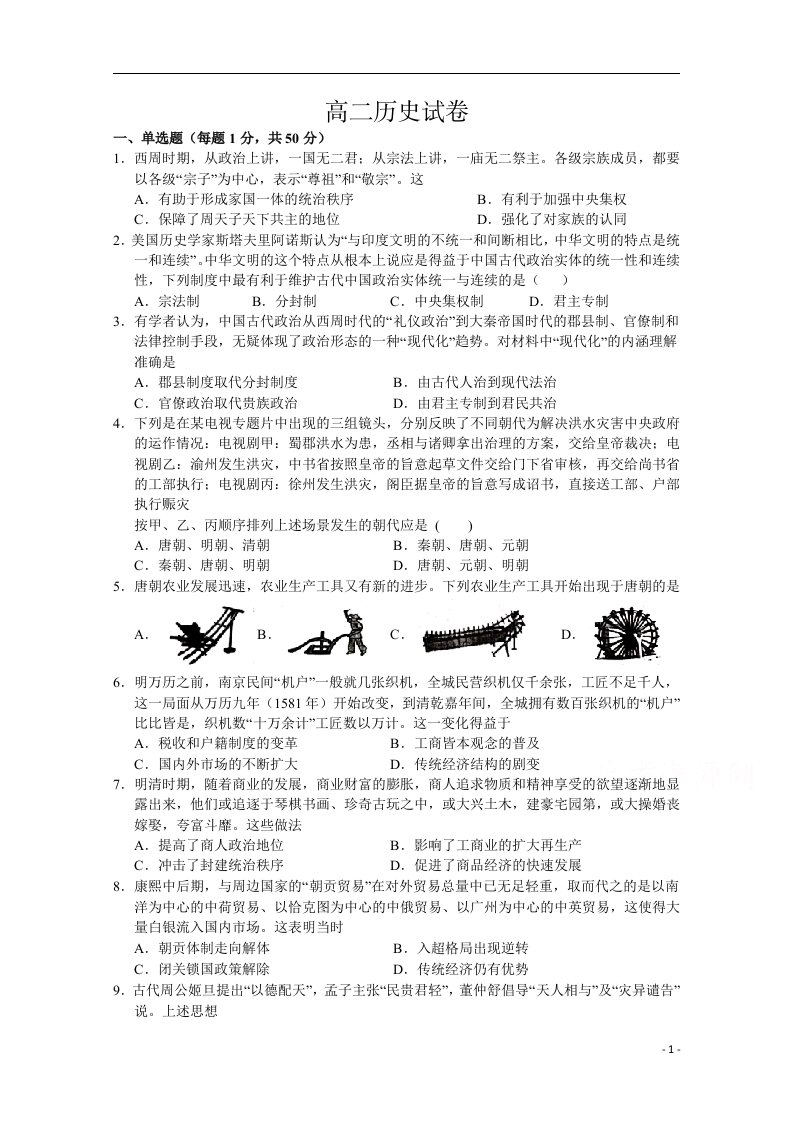 高二历史试卷

一、单选题（每题1分，共50分）

1．西周时期，从政治上讲，一国无二君；从宗法上讲，一庙无二祭主。各级宗族成员，都要以各级“宗子”为中心，表示“尊祖”和“敬宗”。这

A．有助于形成家国一体的统治秩序 B．有利于加强中央集权

C．保障了周天子天下共主的地位 D．强化了对家族的认同

2．美国历史学家斯塔夫里阿诺斯认为“与印度文明的不统一和间断相比，中华文明的特点是统一和连续”。中华文明的这个特点从根本上说应是得益于中国古代政治实体的统一性和连续性，下列制度中最有利于维护古代中国政治实体统一与连续的是（ ）

A．宗法制 B．分封制 C．中央集权制 D．君主专制

3．有学者认为，中国古代政治从西周时代的“礼仪政治”到大秦帝国时代的郡县制、官僚制和法律控制手段，无疑体现了政治形态的一种“现代化”趋势。对材料中“现代化”的内涵理解准确是

A．郡县制度取代分封制度 B．由古代人治到现代法治

C．官僚政治取代贵族政治 D．由君主专制到君民共治

4．下列是在某电视专题片中出现的三组镜头，分别反映了不同朝代为解决洪水灾害中央政府的运作情况：电视剧甲：蜀郡洪水为患，丞相与诸卿拿出治理的方案，交给皇帝裁决；电视剧乙：渝州发生洪灾，中书省按照皇帝的旨意起草文件交给门下省审核，再交给尚书省的工部执行；电视剧丙：徐州发生洪灾，阁臣据皇帝的旨意写成诏书，直接送工部、户部执行赈灾

按甲、乙、丙顺序排列上述场景发生的朝代应是（ ）

A．唐朝、明朝、清朝 B．秦朝、唐朝、元朝

C．秦朝、唐朝、明朝 D．唐朝、元朝、明朝

5．唐朝农业发展迅速，农业生产工具又有新的进步。下列农业生产工具开始出现于唐朝的是

A． B． C． D．

6．明万历之前，南京民间“机户”一般就几张织机，全城民营织机仅千余张，工匠不足千人，这一局面从万历九年（1581年）开始改变，到清乾嘉年间，全城拥有数百张织机的“机户”比比皆是，织机数“十万余计”工匠数以万计。这一变化得益于

A．税收和户籍制度的变革 B．工商皆本观念的普及

C．国内外市场的不断扩大 D．传统经济结构的剧变

7．明清时期，随着商业的发展，商业财富的膨胀，商人追求物质和精神享受的欲望逐渐地显露出来，他们或追逐于琴棋书画、珍奇古玩之中，或大兴土木，建豪宅园第，或大操婚丧嫁娶，夸富斗靡。这些做法

A．提高了商人政治地位 B．影响了工商业的扩大再生产

C．冲击了封建统治秩序 D．促进了商品经济的快速发展

8．康熙中后期，与周边国家的“朝贡贸易”在对外贸易总量中已无足轻重，取而代之的是以南洋为中心的中荷贸易、以恰克图为中心的中俄贸易、以广州为中心的中英贸易，这使得大量白银流入国内市场。这表明当时

A．朝贡体制走向解体 B．入超格局出现逆转

C．闭关锁国政策解除 D．传统经济仍有优势

9．古代周公姬旦提出“以德配天”，孟子主张“民贵君轻”，董仲舒倡导“天人相与”及“灾异谴告”说。上述思想

- 1 -